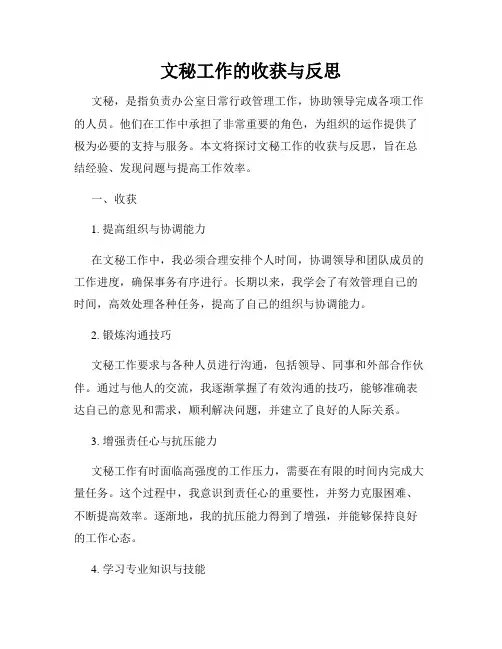 文秘工作的收获与反思

文秘，是指负责办公室日常行政管理工作，协助领导完成各项工作的人员。他们在工作中承担了非常重要的角色，为组织的运作提供了极为必要的支持与服务。本文将探讨文秘工作的收获与反思，旨在总结经验、发现问题与提高工作效率。

一、收获

1. 提高组织与协调能力

在文秘工作中，我必须合理安排个人时间，协调领导和团队成员的工作进度，确保事务有序进行。长期以来，我学会了有效管理自己的时间，高效处理各种任务，提高了自己的组织与协调能力。

2. 锻炼沟通技巧

文秘工作要求与各种人员进行沟通，包括领导、同事和外部合作伙伴。通过与他人的交流，我逐渐掌握了有效沟通的技巧，能够准确表达自己的意见和需求，顺利解决问题，并建立了良好的人际关系。

3. 增强责任心与抗压能力

文秘工作有时面临高强度的工作压力，需要在有限的时间内完成大量任务。这个过程中，我意识到责任心的重要性，并努力克服困难、不断提高效率。逐渐地，我的抗压能力得到了增强，并能够保持良好的工作心态。

4. 学习专业知识与技能